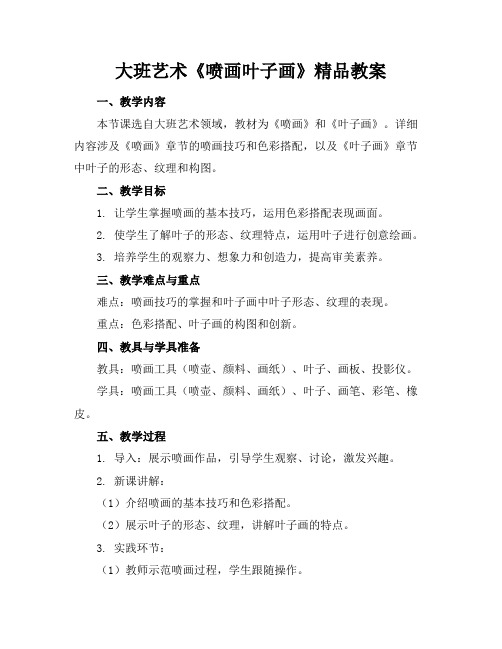 大班艺术《喷画叶子画》精品教案

一、教学内容

本节课选自大班艺术领域，教材为《喷画》和《叶子画》。详细内容涉及《喷画》章节的喷画技巧和色彩搭配，以及《叶子画》章节中叶子的形态、纹理和构图。

二、教学目标

1. 让学生掌握喷画的基本技巧，运用色彩搭配表现画面。

2. 使学生了解叶子的形态、纹理特点，运用叶子进行创意绘画。

3. 培养学生的观察力、想象力和创造力，提高审美素养。

三、教学难点与重点

难点：喷画技巧的掌握和叶子画中叶子形态、纹理的表现。

重点：色彩搭配、叶子画的构图和创新。

四、教具与学具准备

教具：喷画工具（喷壶、颜料、画纸）、叶子、画板、投影仪。

学具：喷画工具（喷壶、颜料、画纸）、叶子、画笔、彩笔、橡皮。

五、教学过程

1. 导入：展示喷画作品，引导学生观察、讨论，激发兴趣。

2. 新课讲解：

（1）介绍喷画的基本技巧和色彩搭配。

（2）展示叶子的形态、纹理，讲解叶子画的特点。

3. 实践环节：

（1）教师示范喷画过程，学生跟随操作。